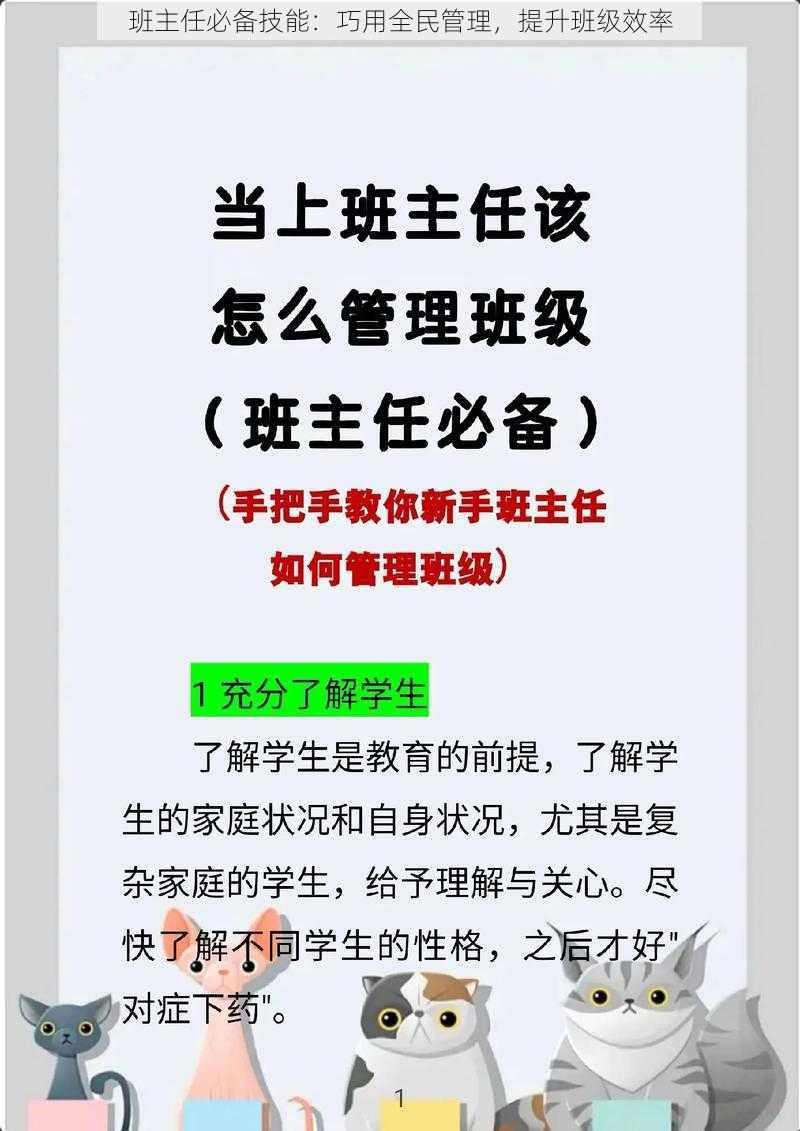 班主任必备技能：巧用全民管理，提升班级效率

当上班主任该怎么管理班级（班主任必备）

（手把手教你新手班主任如何管理班级）

1 充分了解学生

了解学生是教育的前提，了解学生的家庭状况和自身状况，尤其是复杂家庭的学生，给予理解与关心。尽快了解不同学生的性格，之后才好"对症下药"。

1